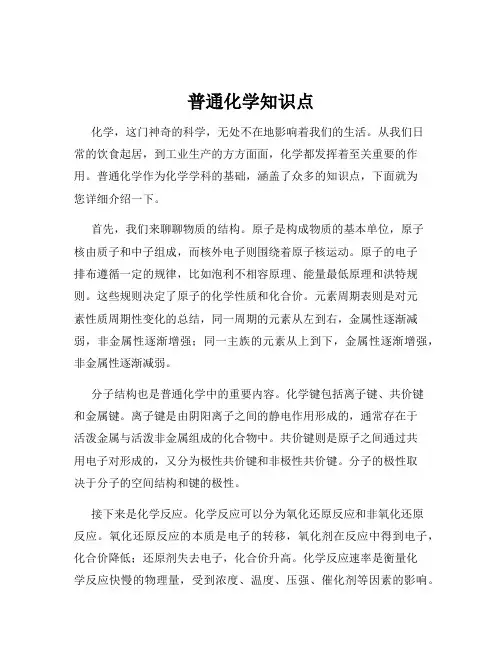 普通化学知识点

化学，这门神奇的科学，无处不在地影响着我们的生活。从我们日常的饮食起居，到工业生产的方方面面，化学都发挥着至关重要的作用。普通化学作为化学学科的基础，涵盖了众多的知识点，下面就为您详细介绍一下。

首先，我们来聊聊物质的结构。原子是构成物质的基本单位，原子核由质子和中子组成，而核外电子则围绕着原子核运动。原子的电子排布遵循一定的规律，比如泡利不相容原理、能量最低原理和洪特规则。这些规则决定了原子的化学性质和化合价。元素周期表则是对元素性质周期性变化的总结，同一周期的元素从左到右，金属性逐渐减弱，非金属性逐渐增强；同一主族的元素从上到下，金属性逐渐增强，非金属性逐渐减弱。

分子结构也是普通化学中的重要内容。化学键包括离子键、共价键和金属键。离子键是由阴阳离子之间的静电作用形成的，通常存在于活泼金属与活泼非金属组成的化合物中。共价键则是原子之间通过共用电子对形成的，又分为极性共价键和非极性共价键。分子的极性取决于分子的空间结构和键的极性。

接下来是化学反应。化学反应可以分为氧化还原反应和非氧化还原反应。氧化还原反应的本质是电子的转移，氧化剂在反应中得到电子，化合价降低；还原剂失去电子，化合价升高。化学反应速率是衡量化学反应快慢的物理量，受到浓度、温度、压强、催化剂等因素的影响。